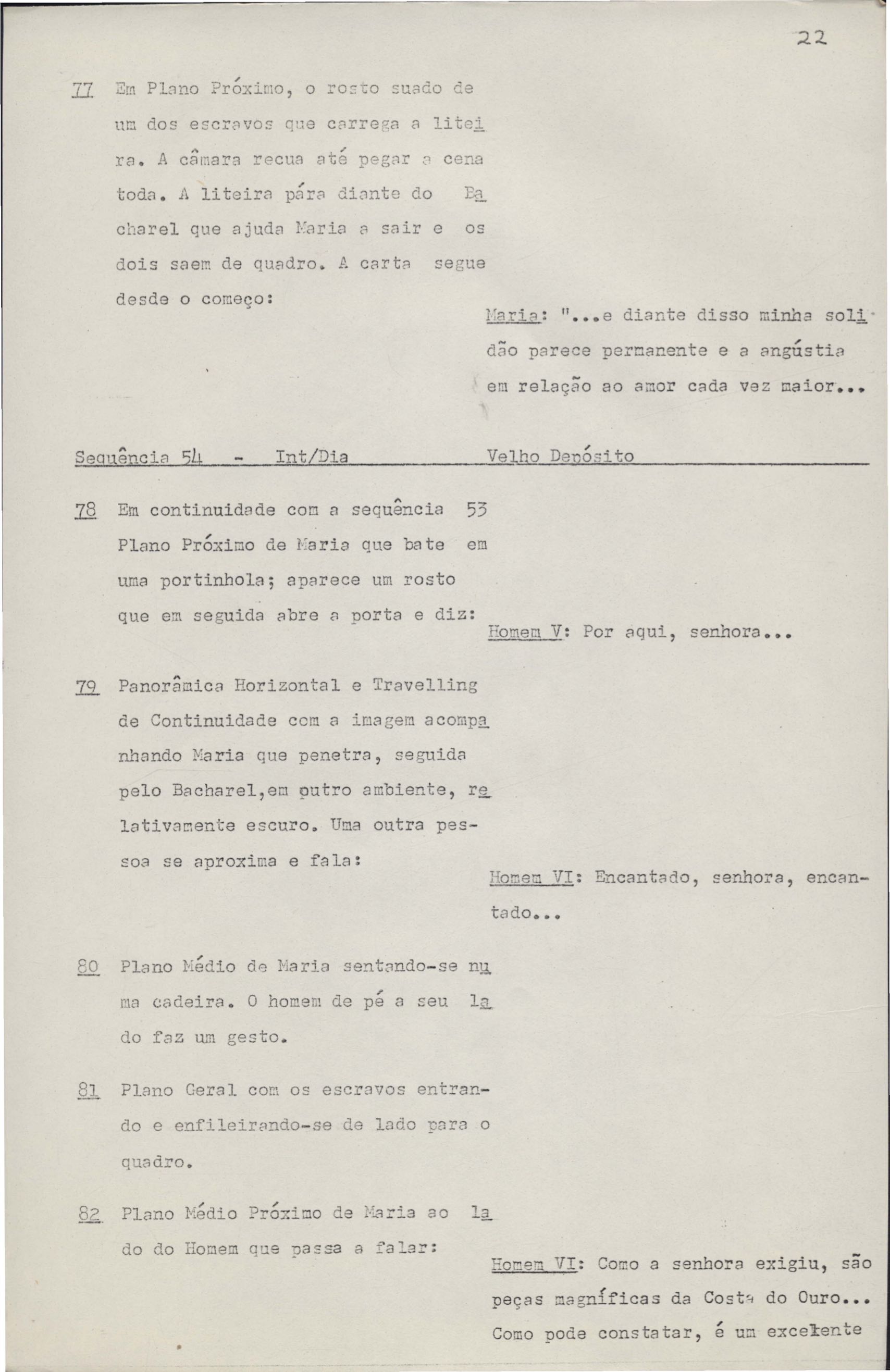 22

77 Em Plano Próximo, o rosto suado de um dos escravos que carrega a liteira. A câmara recua até pegar a cena toda. A liteira pára diante do Bacharel que ajuda Maria a sair e os dois saem de quadro. A carta segue desde o começo:

Maria: "...e diante disso minha solidão parece permanente e a angústia em relação ao amor cada vez maior...

Sequência 54 - Int/Dia Velho Depósito

78 Em continuidade com a sequência 53 Plano Próximo de Maria que bate em uma portinhola; aparece um rosto que em seguida abre a porta e diz:

Homem V: Por aqui, senhora...

79 Panorâmica Horizontal e Travelling de Continuidade com a imagem acompanhando Maria que penetra, seguida pelo Bacharel,em outro ambiente, relativamente escuro. Uma outra pessoa se aproxima e fala:

Homem VI: Encantado, senhora, encantado...

80 Plano Médio de Maria sentando-se numa cadeira. O homem de pé a seu lado faz um gesto.

81 Plano Geral com os escravos entrando e enfileirando-se de lado para o quadro.

82 Plano Médio Próximo de Maria ao lado do Homem que passa a falar:

Homem VI: Como a senhora exigiu, são peças magníficas da Costa do Ouro... Como pode constatar, é um excelente